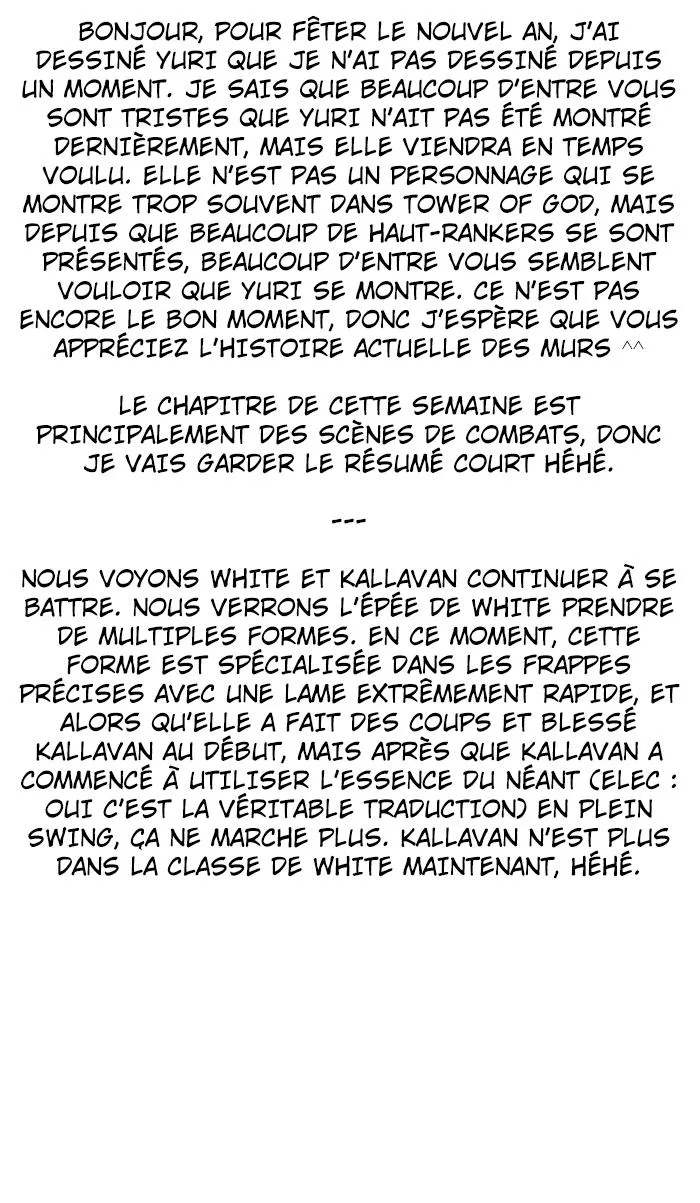 BONJOUR, POUR FÊTER LE NOUVEL AN, J'AI DESSINÉ YURI QUE JE N'AI PAS DESSINÉ DEPUIS UN MOMENT. JE SAIS QUE BEAUCOUP D'ENTRE VOUS SONT TRISTES QUE YURI N'AIT PAS ÉTÉ MONTRÉ DERNIÈREMENT, MAIS ELLE VIENDRA EN TEMPS VOULU. ELLE N'EST PAS UN PERSONNAGE QUI SE MONTRE TROP SOUVENT DANS TOWER OF GOD, MAIS DEPUIS QUE BEAUCOUP DE HAUT-RANKERS SE SONT PRÉSENTÉS, BEAUCOUP D'ENTRE VOUS SEMBLENT VOULOIR QUE YURI SE MONTRE. CE N'EST PAS ENCORE LE BON MOMENT, DONC J'ESPÈRE QUE VOUS APPRÉCIEZ L'HISTOIRE ACTUELLE DES MURS ^^

LE CHAPITRE DE CETTE SEMAINE EST PRINCIPALEMENT DES SCÈNES DE COMBATS, DONC JE VAIS GARDER LE RÉSUMÉ COURT HÉHÉ.

---

NOUS VOYONS WHITE ET KALLAVAN CONTINUER À SE BATTRE. NOUS VERRONS L'ÉPÉE DE WHITE PRENDRE DE MULTIPLES FORMES. EN CE MOMENT, CETTE FORME EST SPÉCIALISÉE DANS LES FRAPPES PRÉCISES AVEC UNE LAME EXTRÊMEMENT RAPIDE, ET ALORS QU'ELLE A FAIT DES COUPS ET BLESSÉ KALLAVAN AU DÉBUT, MAIS APRÈS QUE KALLAVAN A COMMENCÉ À UTILISER L'ESSENCE DU NÉANT (ELEC : OUI C'EST LA VÉRITABLE TRADUCTION) EN PLEIN SWING, ÇA NE MARCHE PLUS. KALLAVAN N'EST PLUS DANS LA CLASSE DE WHITE MAINTENANT, HÉHÉ.